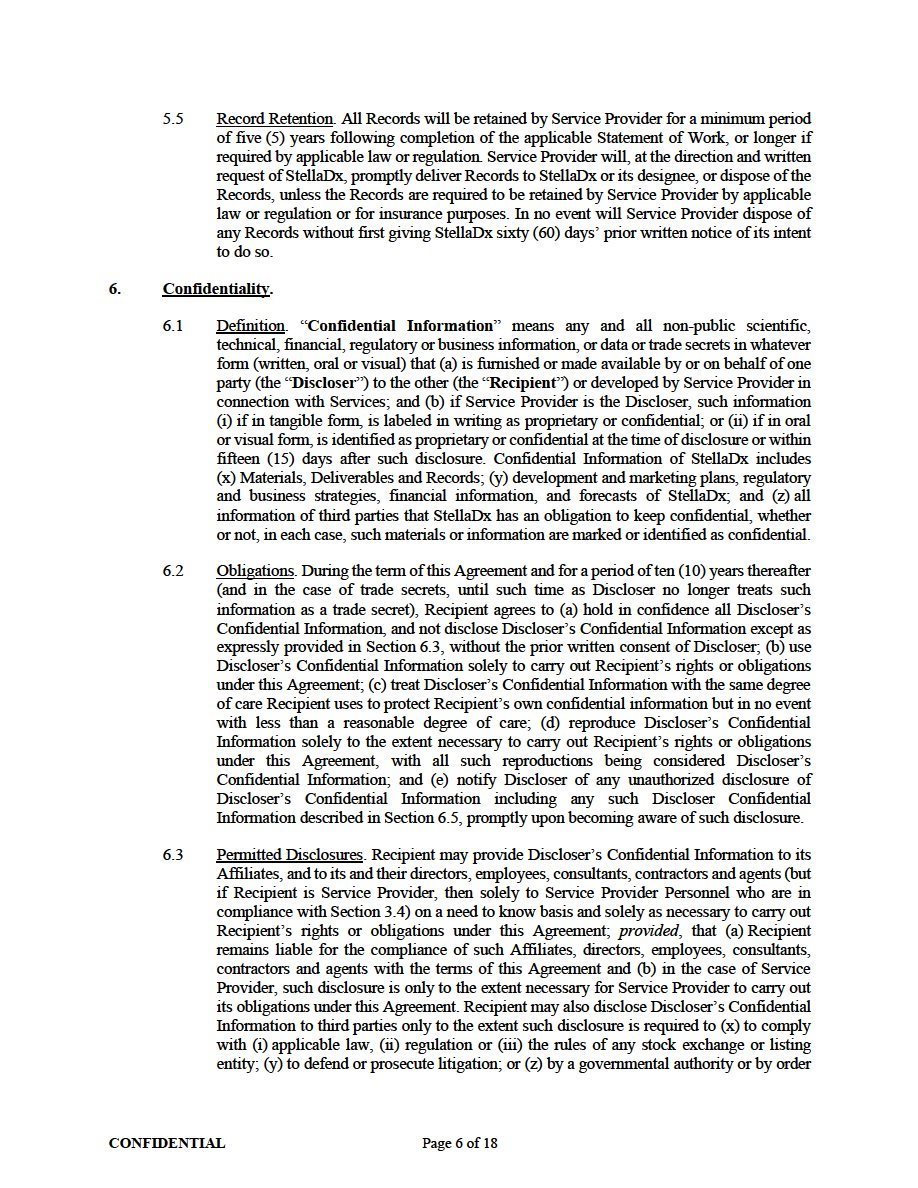 5.5 Record Retention. All Records will be retained by Service Provider for a minimum period of five (5) years following completion of the applicable Statement of Work, or longer if required by applicable law or regulation. Service Provider will, at the direction and written request of StellaDx, promptly deliver Records to StellaDx or its designee, or dispose of the Records, unless the Records are required to be retained by Service Provider by applicable law or regulation or for insurance purposes. In no event will Service Provider dispose of any Records without first giving StellaDx sixty (60) days' prior written notice of its intent to do so.

6. Confidentiality.

6.1 Definition. "Confidential Information" means any and all non-public scientific, technical, financial, regulatory or business information, or data or trade secrets in whatever form (written, oral or visual) that (a) is furnished or made available by or on behalf of one party (the "Discloser") to the other (the "Recipient") or developed by Service Provider in connection with Services; and (b) if Service Provider is the Discloser, such information (i) if in tangible form, is labeled in writing as proprietary or confidential; or (ii) if in oral or visual form, is identified as proprietary or confidential at the time of disclosure or within fifteen (15) days after such disclosure. Confidential Information of StellaDx includes (x) Materials, Deliverables and Records; (y) development and marketing plans, regulatory and business strategies, financial information, and forecasts of StellaDx; and (z) all information of third parties that StellaDx has an obligation to keep confidential, whether or not, in each case, such materials or information are marked or identified as confidential.

6.2 Obligations. During the term of this Agreement and for a period of ten (10) years thereafter (and in the case of trade secrets, until such time as Discloser no longer treats such information as a trade secret), Recipient agrees to (a) hold in confidence all Discloser's Confidential Information, and not disclose Discloser's Confidential Information except as expressly provided in Section 6.3, without the prior written consent of Discloser; (b) use Discloser's Confidential Information solely to carry out Recipient's rights or obligations under this Agreement; (c) treat Discloser's Confidential Information with the same degree of care Recipient uses to protect Recipient's own confidential information but in no event with less than a reasonable degree of care; (d) reproduce Discloser's Confidential Information solely to the extent necessary to carry out Recipient's rights or obligations under this Agreement, with all such reproductions being considered Discloser's Confidential Information; and (e) notify Discloser of any unauthorized disclosure of Discloser's Confidential Information including any such Discloser Confidential Information described in Section 6.5, promptly upon becoming aware of such disclosure.

6.3 Permitted Disclosures. Recipient may provide Discloser's Confidential Information to its Affiliates, and to its and their directors, employees, consultants, contractors and agents (but if Recipient is Service Provider, then solely to Service Provider Personnel who are in compliance with Section 3.4) on a need to know basis and solely as necessary to carry out Recipient's rights or obligations under this Agreement; provided, that (a) Recipient remains liable for the compliance of such Affiliates, directors, employees, consultants, contractors and agents with the terms of this Agreement and (b) in the case of Service Provider, such disclosure is only to the extent necessary for Service Provider to carry out its obligations under this Agreement. Recipient may also disclose Discloser's Confidential Information to third parties only to the extent such disclosure is required to (x) to comply with (i) applicable law, (ii) regulation or (iii) the rules of any stock exchange or listing entity; (y) to defend or prosecute litigation; or (z) by a governmental authority or by order

CONFIDENTIAL Page 6 of 18